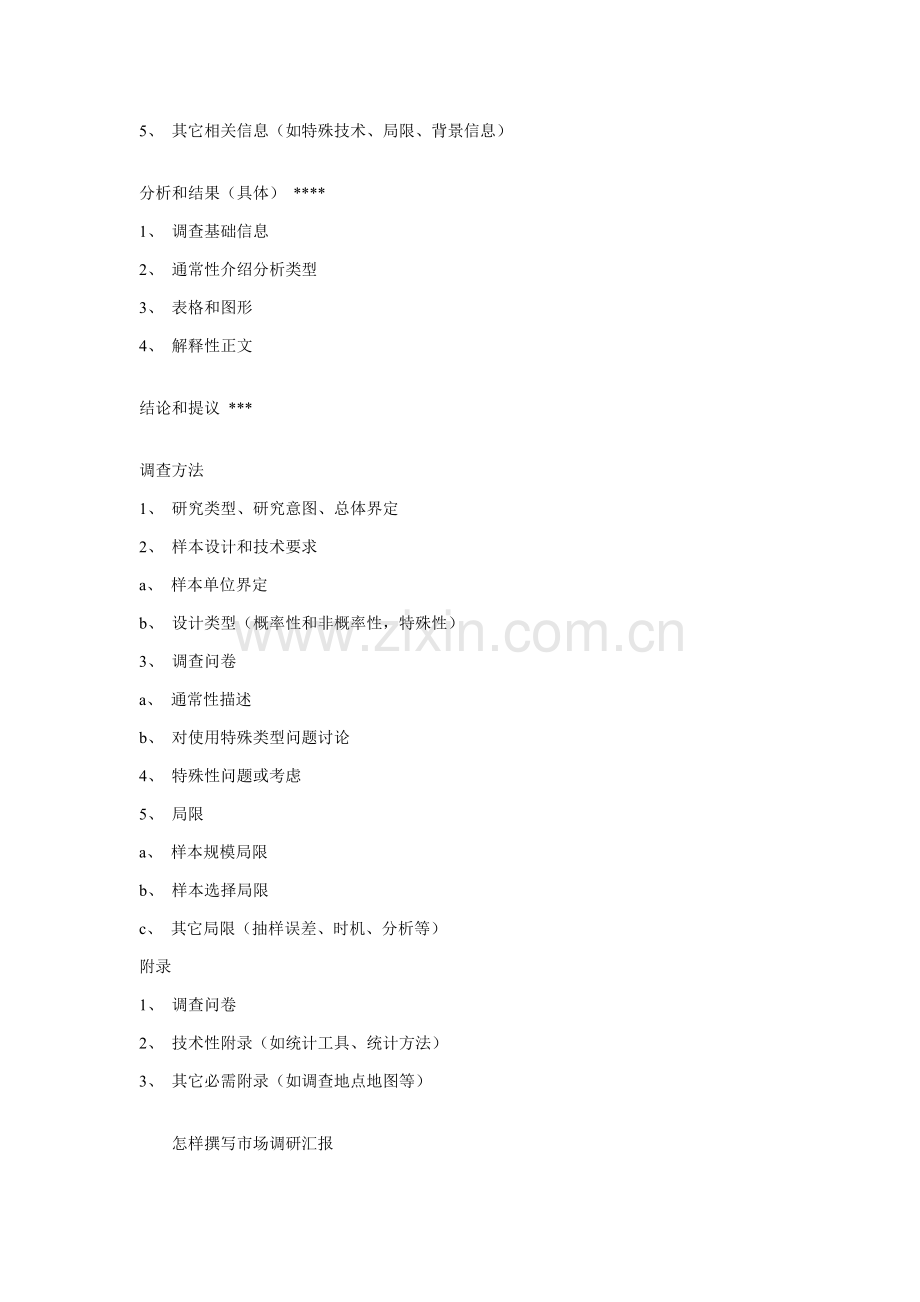 5、 其它相关信息（如特殊技术、局限、背景信息）

分析和结果（具体） ****

1、 调查基础信息

2、 通常性介绍分析类型

3、 表格和图形

4、 解释性正文

结论和提议 ***

调查方法

1、 研究类型、研究意图、总体界定

2、 样本设计和技术要求

a、 样本单位界定

b、 设计类型（概率性和非概率性，特殊性）

3、 调查问卷

a、 通常性描述

b、 对使用特殊类型问题讨论

4、 特殊性问题或考虑

5、 局限

a、 样本规模局限

b、 样本选择局限

c、 其它局限（抽样误差、时机、分析等）

附录

1、 调查问卷

2、 技术性附录（如统计工具、统计方法）

3、 其它必需附录（如调查地点地图等）

怎样撰写市场调研汇报

www.zixin.com.cn